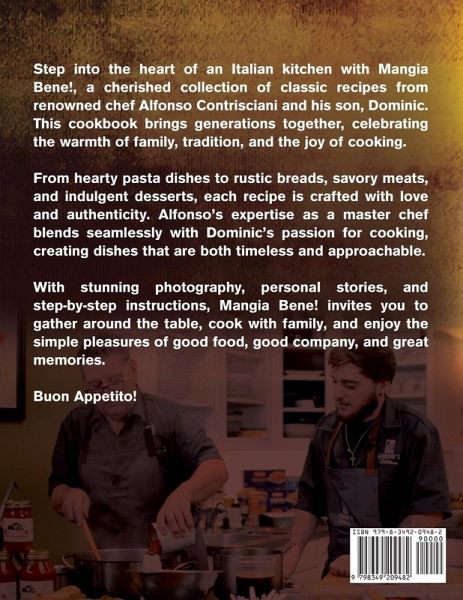 Step into the heart of an Italian kitchen with Mangia Bene!, a cherished collection of classic recipes from renowned chef Alfonso Contrisciani and his son, Dominic. This cookbook brings generations together, celebrating the warmth of family, tradition, and the joy of cooking.

From hearty pasta dishes to rustic breads, savory meats, and indulgent desserts, each recipe is crafted with love and authenticity. Alfonso's expertise as a master chef blends seamlessly with Dominic's passion for cooking, creating dishes that are both timeless and approachable.

With stunning photography, personal stories, and step-by-step instructions, Mangia Bene! invites you to gather around the table, cook with family, and enjoy the simple pleasures of good food, good company, and great memories.

Buon Appetito!

ISBN 979-8-3492-0948-2

90000

9 798349 209482